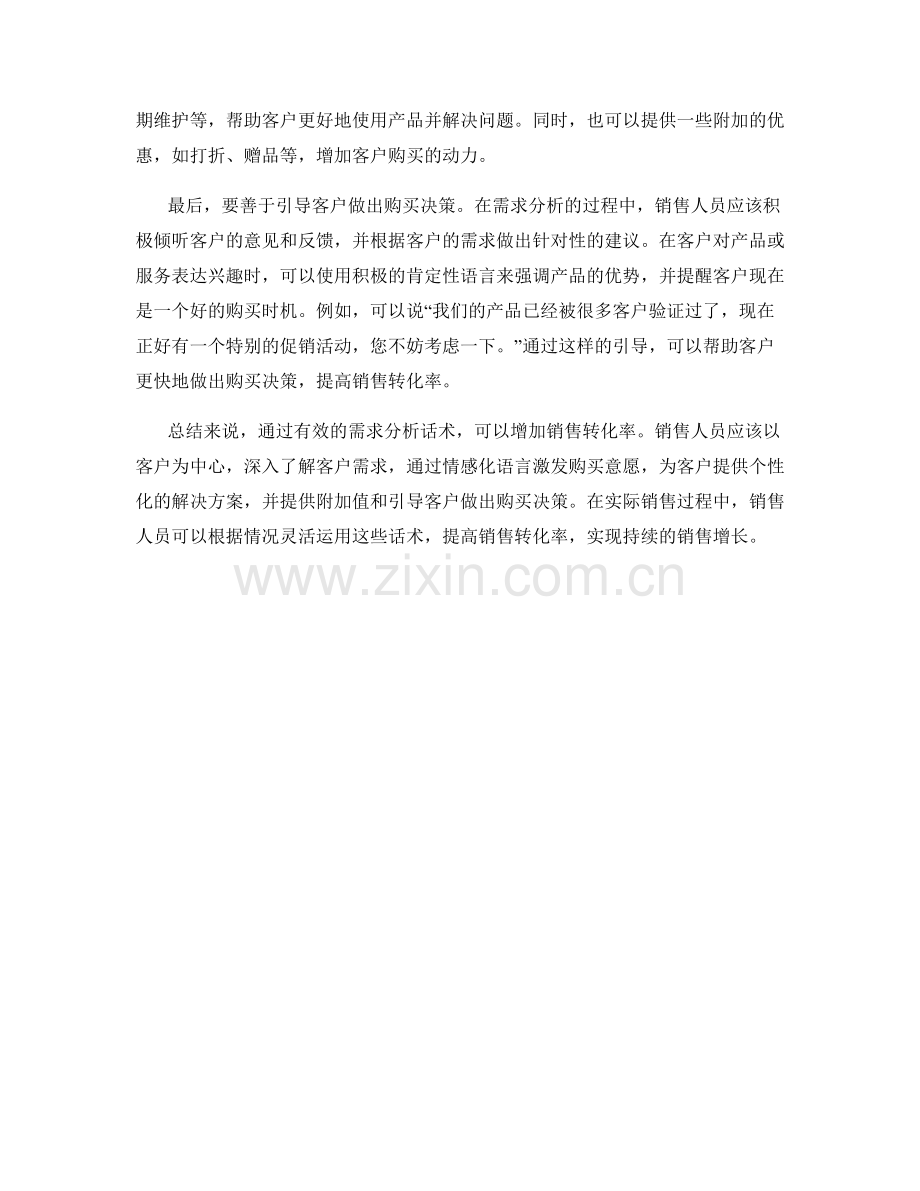 期维护等，帮助客户更好地使用产品并解决问题。同时，也可以提供一些附加的优惠，如打折、赠品等，增加客户购买的动力。

最后，要善于引导客户做出购买决策。在需求分析的过程中，销售人员应该积极倾听客户的意见和反馈，并根据客户的需求做出针对性的建议。在客户对产品或服务表达兴趣时，可以使用积极的肯定性语言来强调产品的优势，并提醒客户现在是一个好的购买时机。例如，可以说“我们的产品已经被很多客户验证过了，现在正好有一个特别的促销活动，您不妨考虑一下。”通过这样的引导，可以帮助客户更快地做出购买决策，提高销售转化率。

总结来说，通过有效的需求分析话术，可以增加销售转化率。销售人员应该以客户为中心，深入了解客户需求，通过情感化语言激发购买意愿，为客户提供个性化的解决方案，并提供附加值和引导客户做出购买决策。在实际销售过程中，销售人员可以根据情况灵活运用这些话术，提高销售转化率，实现持续的销售增长。

www.zixin.com.cn